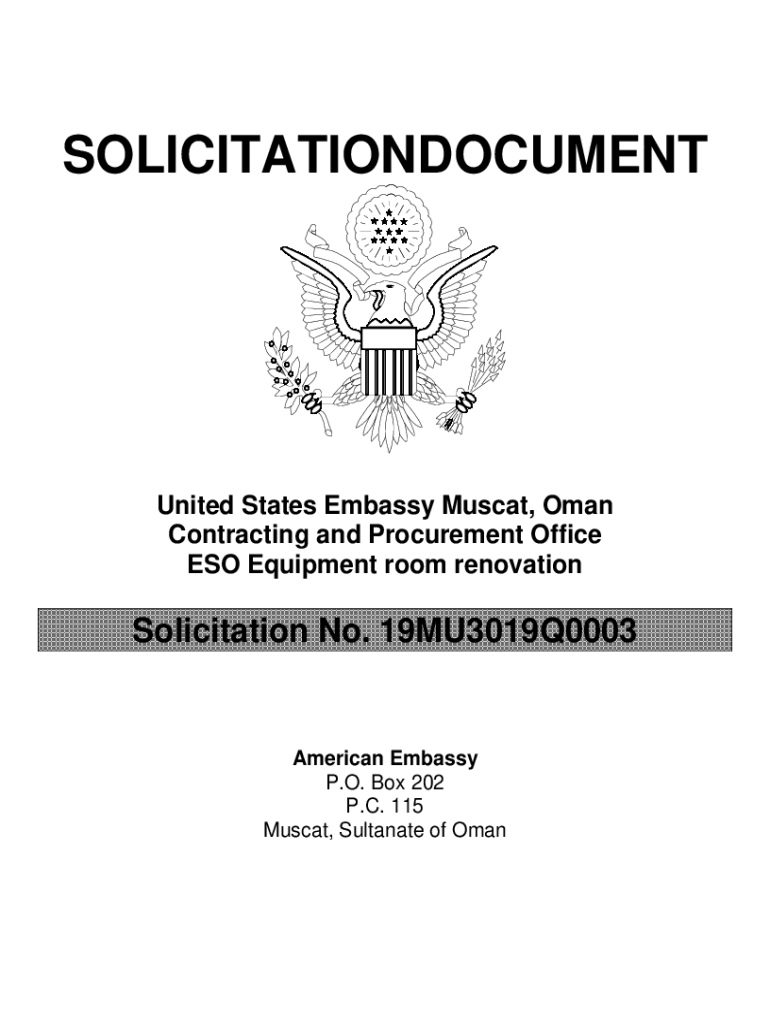 SOLICITATIONDOCUMENT

United States Embassy Muscat, Oman
Contracting and Procurement Office
ESO Equipment room renovation

Solicitation No. 19MU3019Q0003

American Embassy
P.O. Box 202
P.C. 115
Muscat, Sultanate of Oman